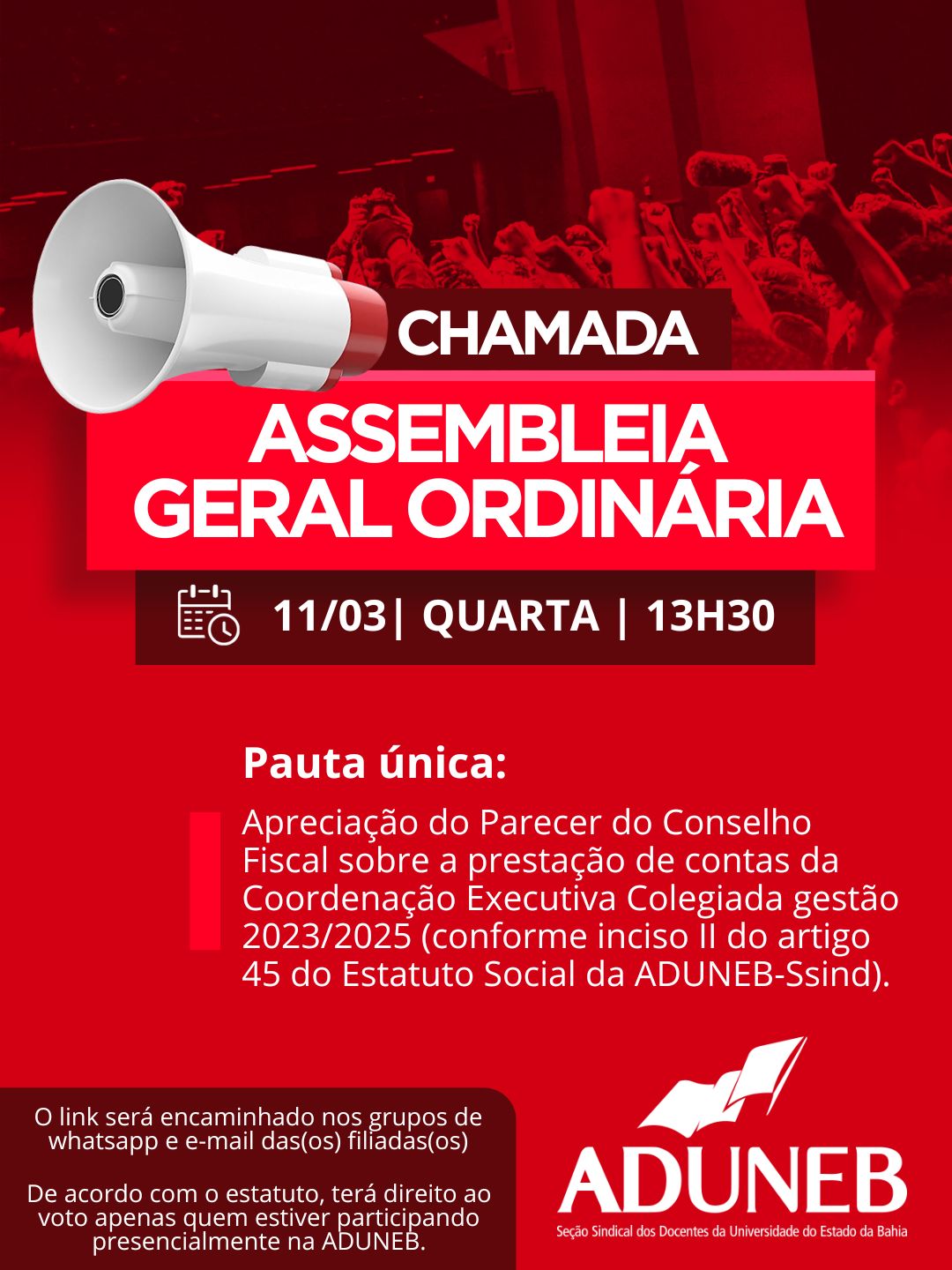 CHAMADA

ASSEMBLEIA GERAL ORDINÁRIA

11/03| QUARTA | 13H30

Pauta única:

Apreciação do Parecer do Conselho Fiscal sobre a prestação de contas da Coordenação Executiva Colegiada gestão 2023/2025 (conforme inciso II do artigo 45 do Estatuto Social da ADUNEB-Ssind).

O link será encaminhado nos grupos de whatsapp e e-mail das(os) filiadas(os)

De acordo com o estatuto, terá direito ao voto apenas quem estiver participando presencialmente na ADUNEB.

ADUNEB
Seção Sindical dos Docentes da Universidade do Estado da Bahia